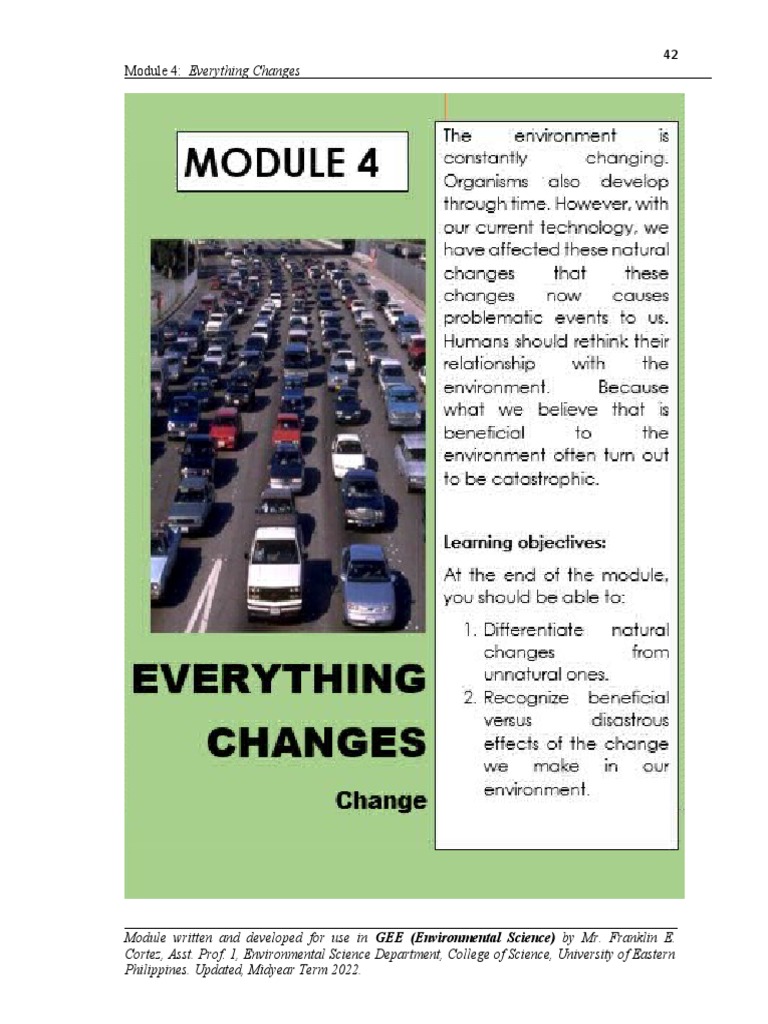 42

Module 4: Everything Changes

MODULE 4

EVERYTHING CHANGES

Change

The environment is constantly changing. Organisms also develop through time. However, with our current technology, we have affected these natural changes that these changes now causes problematic events to us. Humans should rethink their relationship with the environment. Because what we believe that is beneficial to the environment often turn out to be catastrophic.

Learning objectives:

At the end of the module, you should be able to:

1. Differentiate natural changes from unnatural ones.
2. Recognize beneficial versus disastrous effects of the change we make in our environment.

Module written and developed for use in GEE (Environmental Science) by Mr. Franklin E. Cortez, Asst. Prof. 1, Environmental Science Department, College of Science, University of Eastern Philippines. Updated, Midyear Term 2022.